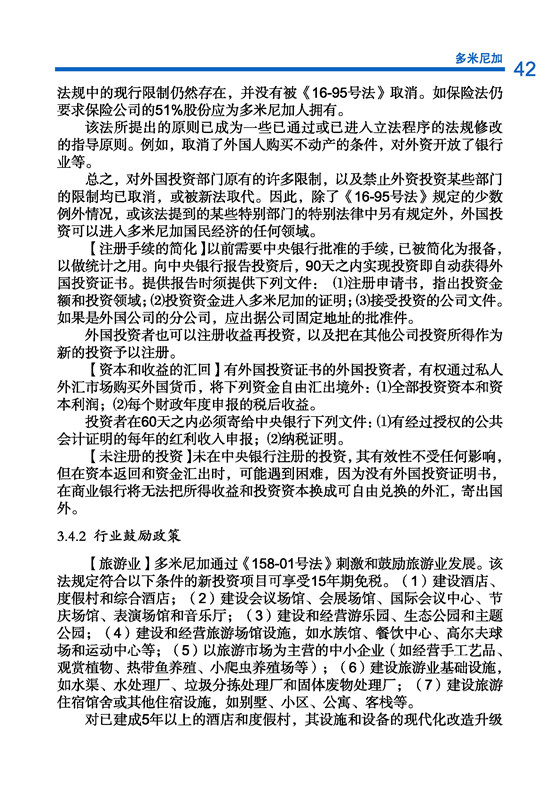 多米尼加 42

法规中的现行限制仍然存在，并没有被《16-95号法》取消。如保险法仍要求保险公司的51%股份应为多米尼加人拥有。

该法所提出的原则已成为一些已通过或已进入立法程序的法规修改的指导原则。例如，取消了外国人购买不动产的条件，对外资开放了银行业等。

总之，对外国投资部门原有的许多限制，以及禁止外资投资某些部门的限制均已取消，或被新法取代。因此，除了《16-95号法》规定的少数例外情况，或该法提到的某些特别部门的特别法律中另有规定外，外国投资可以进入多米尼加国民经济的任何领域。

【注册手续的简化】以前需要中央银行批准的手续，已被简化为报备，以做统计之用。向中央银行报告投资后，90天之内实现投资即自动获得外国投资证书。提供报告时须提供下列文件：⑴注册申请书，指出投资金额和投资领域；⑵投资资金进入多米尼加的证明；⑶接受投资的公司文件。如果是外国公司的分公司，应出据公司固定地址的批准件。

外国投资者也可以注册收益再投资，以及把在其他公司投资所得作为新的投资予以注册。

【资本和收益的汇回】有外国投资证书的外国投资者，有权通过私人外汇市场购买外国货币，将下列资金自由汇出境外：⑴全部投资资本和资本利润；⑵每个财政年度申报的税后收益。

投资者在60天之内必须寄给中央银行下列文件：⑴有经过授权的公共会计证明的每年的红利收入申报；⑵纳税证明。

【未注册的投资】未在中央银行注册的投资，其有效性不受任何影响，但在资本返回和资金汇出时，可能遇到困难，因为没有外国投资证明书，在商业银行将无法把所得收益和投资资本换成可自由兑换的外汇，寄出国外。

3.4.2 行业鼓励政策

【旅游业】多米尼加通过《158-01号法》刺激和鼓励旅游业发展。该法规定符合以下条件的新投资项目可享受15年期免税。（1）建设酒店、度假村和综合酒店；（2）建设会议场馆、会展场馆、国际会议中心、节庆场馆、表演场馆和音乐厅；（3）建设和经营游乐园、生态公园和主题公园；（4）建设和经营旅游场馆设施，如水族馆、餐饮中心、高尔夫球场和运动中心等；（5）以旅游市场为主营的中小企业（如经营手工艺品、观赏植物、热带鱼养殖、小爬虫养殖场等）；（6）建设旅游业基础设施，如水渠、水处理厂、垃圾分拣处理厂和固体废物处理厂；（7）建设旅游住宿馆舍或其他住宿设施，如别墅、小区、公寓、客栈等。

对已建成5年以上的酒店和度假村，其设施和设备的现代化改造升级